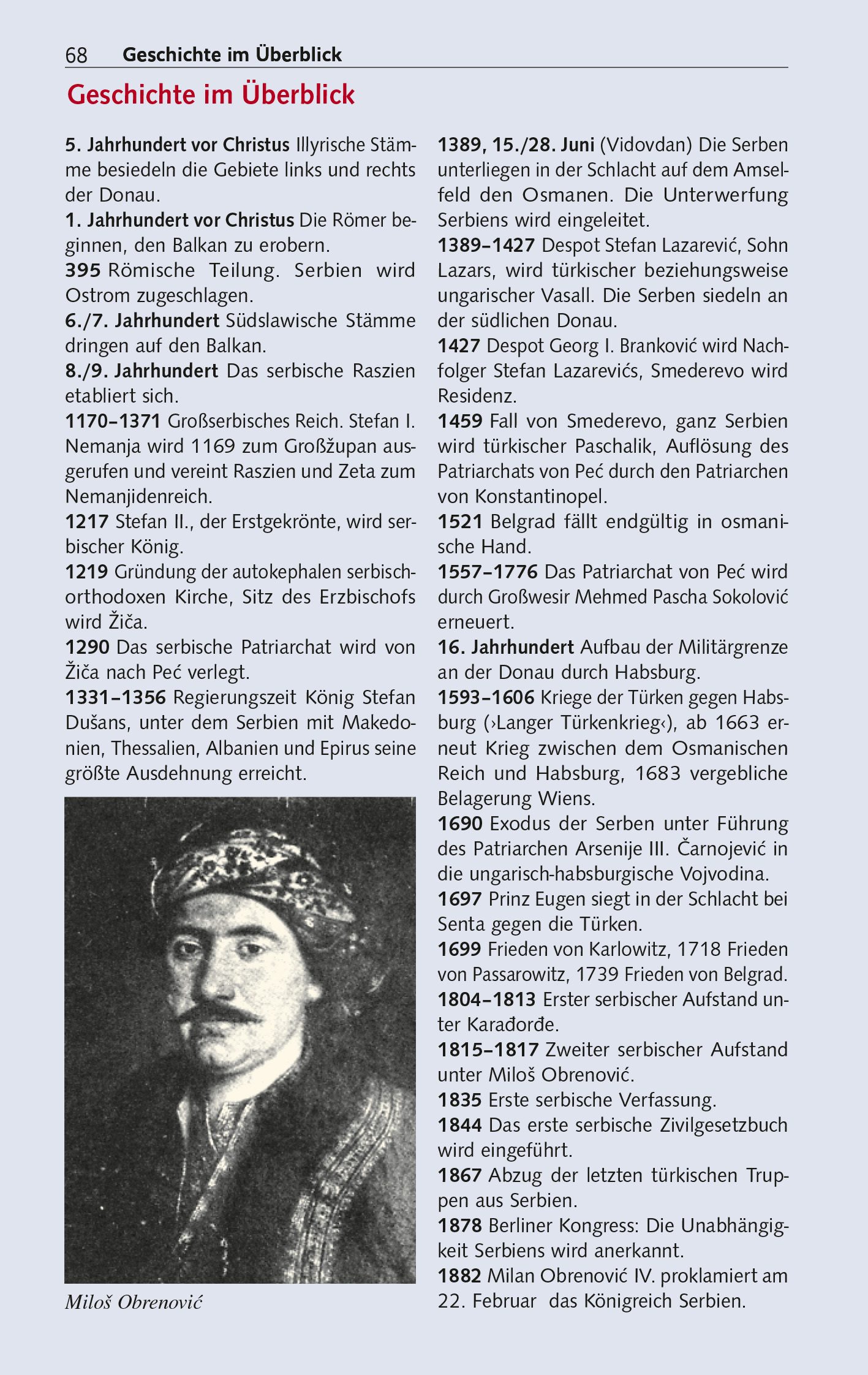 68 Geschichte im Überblick

Geschichte im Überblick

5. Jahrhundert vor Christus Illyrische Stämme besiedeln die Gebiete links und rechts der Donau.
1. Jahrhundert vor Christus Die Römer beginnen, den Balkan zu erobern.
395 Römische Teilung. Serbien wird Ostrom zugeschlagen.
6./7. Jahrhundert Südslawische Stämme dringen auf den Balkan.
8./9. Jahrhundert Das serbische Raszien etabliert sich.
1170–1371 Großserbisches Reich. Stefan I. Nemanja wird 1169 zum Großžupan ausgerufen und vereint Raszien und Zeta zum Nemanjidenreich.
1217 Stefan II., der Erstgekrönte, wird serbischer König.
1219 Gründung der autokephalen serbisch-orthodoxen Kirche, Sitz des Erzbischofs wird Žiča.
1290 Das serbische Patriarchat wird von Žiča nach Peć verlegt.
1331–1356 Regierungszeit König Stefan Dušans, unter dem Serbien mit Makedonien, Thessalien, Albanien und Epirus seine größte Ausdehnung erreicht.

Miloš Obrenović

1389, 15./28. Juni (Vidovdan) Die Serben unterliegen in der Schlacht auf dem Amselfeld den Osmanen. Die Unterwerfung Serbiens wird eingeleitet.
1389–1427 Despot Stefan Lazarević, Sohn Lazars, wird türkischer beziehungsweise ungarischer Vasall. Die Serben siedeln an der südlichen Donau.
1427 Despot Georg I. Branković wird Nachfolger Stefan Lazarevićs, Smederevo wird Residenz.
1459 Fall von Smederevo, ganz Serbien wird türkischer Paschalik, Auflösung des Patriarchats von Peć durch den Patriarchen von Konstantinopel.
1521 Belgrad fällt endgültig in osmanische Hand.
1557–1776 Das Patriarchat von Peć wird durch Großwesir Mehmed Pascha Sokolović erneuert.
16. Jahrhundert Aufbau der Militärgrenze an der Donau durch Habsburg.
1593–1606 Kriege der Türken gegen Habsburg (›Langer Türkenkrieg‹), ab 1663 erneut Krieg zwischen dem Osmanischen Reich und Habsburg, 1683 vergebliche Belagerung Wiens.
1690 Exodus der Serben unter Führung des Patriarchen Arsenije III. Čarnojević in die ungarisch-habsburgische Vojvodina.
1697 Prinz Eugen siegt in der Schlacht bei Senta gegen die Türken.
1699 Frieden von Karlowitz, 1718 Frieden von Passarowitz, 1739 Frieden von Belgrad.
1804–1813 Erster serbischer Aufstand unter Karađorđe.
1815–1817 Zweiter serbischer Aufstand unter Miloš Obrenović.
1835 Erste serbische Verfassung.
1844 Das erste serbische Zivilgesetzbuch wird eingeführt.
1867 Abzug der letzten türkischen Truppen aus Serbien.
1878 Berliner Kongress: Die Unabhängigkeit Serbiens wird anerkannt.
1882 Milan Obrenović IV. proklamiert am 22. Februar das Königreich Serbien.